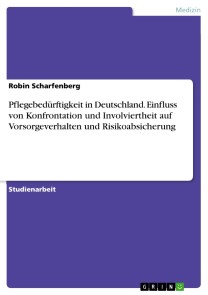 Medizin

Robin Scharfenberg

Pflegebedürftigkeit in Deutschland. Einfluss von Konfrontation und Involviertheit auf Vorsorgeverhalten und Risikoabsicherung

Studienarbeit

GRIN